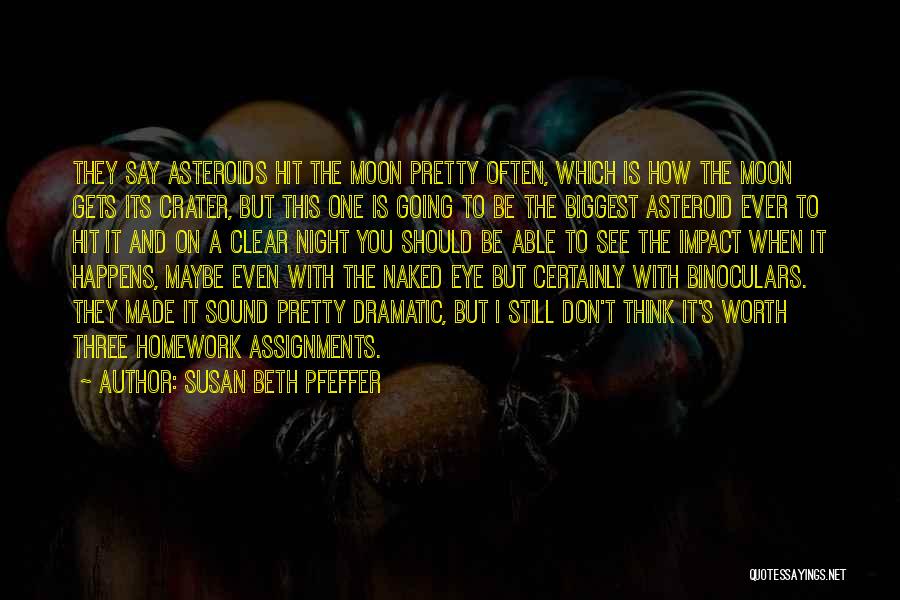 THEY SAY ASTEROIDS HIT THE MOON PRETTY OFTEN, WHICH IS HOW THE MOON GETS ITS CRATER, BUT THIS ONE IS GOING TO BE THE BIGGEST ASTEROID EVER TO HIT IT AND ON A CLEAR NIGHT YOU SHOULD BE ABLE TO SEE THE IMPACT WHEN IT HAPPENS, MAYBE EVEN WITH THE NAKED EYE BUT CERTAINLY WITH BINOCULARS. THEY MADE IT SOUND PRETTY DRAMATIC, BUT I STILL DON'T THINK IT'S WORTH THREE HOMEWORK ASSIGNMENTS.

~ AUTHOR: SUSAN BETH PFEFFER

QUOTESSAYINGS.NET